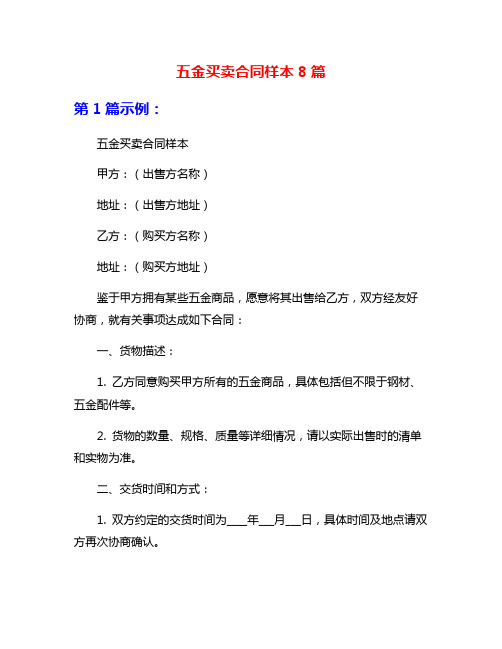 五金买卖合同样本 8 篇

第 1 篇示例：

五金买卖合同样本

甲方：（出售方名称）

地址：（出售方地址）

乙方：（购买方名称）

地址：（购买方地址）

鉴于甲方拥有某些五金商品，愿意将其出售给乙方，双方经友好协商，就有关事项达成如下合同：

一、货物描述：

1. 乙方同意购买甲方所有的五金商品，具体包括但不限于钢材、五金配件等。

2. 货物的数量、规格、质量等详细情况，请以实际出售时的清单和实物为准。

二、交货时间和方式：

1. 双方约定的交货时间为____年___月___日，具体时间及地点请双方再次协商确认。